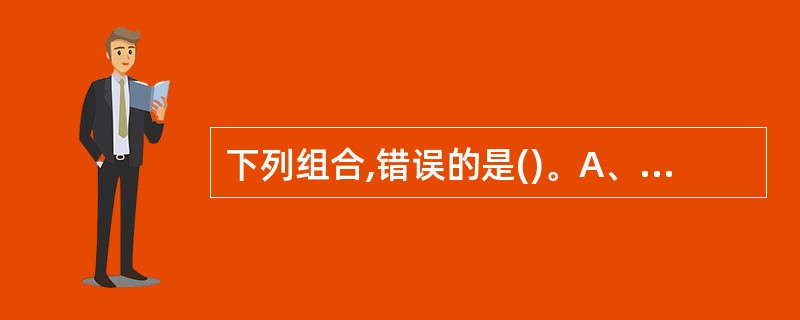 下列组合,错误的是()。A、...